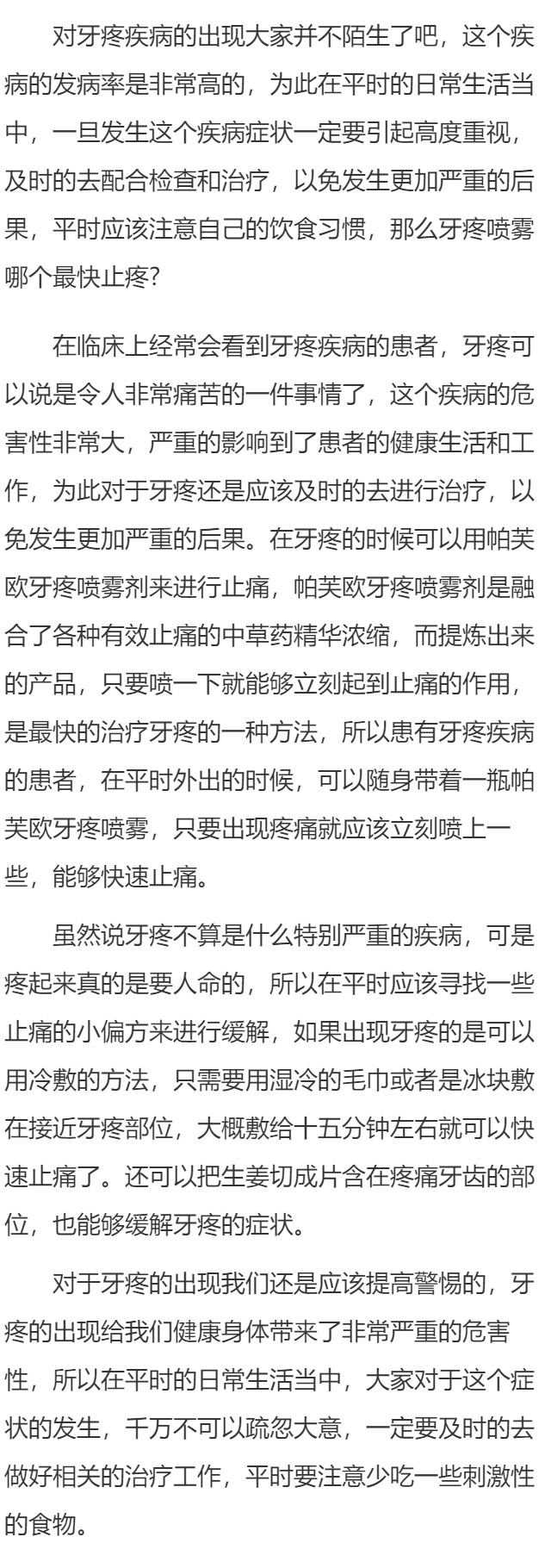 对牙疼疾病的出现大家并不陌生了吧，这个疾病的发病率是非常高的，为此在平时的日常生活当中，一旦发生这个疾病症状一定要引起高度重视，及时的去配合检查和治疗，以免发生更加严重的后果，平时应该注意自己的饮食习惯，那么牙疼喷雾哪个最快止疼?

在临床上经常会看到牙疼疾病的患者，牙疼可以说是令人非常痛苦的一件事情了，这个疾病的危害性非常大，严重的影响到了患者的健康生活和工作，为此对于牙疼还是应该及时的去进行治疗，以免发生更加严重的后果。在牙疼的时候可以用帕芙欧牙疼喷雾剂来进行止痛，帕芙欧牙疼喷雾剂是融合了各种有效止痛的中草药精华浓缩，而提炼出来的产品，只要喷一下就能够立刻起到止痛的作用，是最快的治疗牙疼的一种方法，所以患有牙疼疾病的患者，在平时外出的时候，可以随身带着一瓶帕芙欧牙疼喷雾，只要出现疼痛就应该立刻喷上一些，能够快速止痛。

虽然说牙疼不算是什么特别严重的疾病，可是疼起来真的是要人命的，所以在平时应该寻找一些止痛的小偏方来进行缓解，如果出现牙疼的是可以用冷敷的方法，只需要用湿冷的毛巾或者是冰块敷在接近牙疼部位，大概敷给十五分钟左右就可以快速止痛了。还可以把生姜切成片含在疼痛牙齿的部位，也能够缓解牙疼的症状。

对于牙疼的出现我们还是应该提高警惕的，牙疼的出现给我们健康身体带来了非常严重的危害性，所以在平时的日常生活当中，大家对于这个症状的发生，千万不可以疏忽大意，一定要及时的去做好相关的治疗工作，平时要注意少吃一些刺激性的食物。